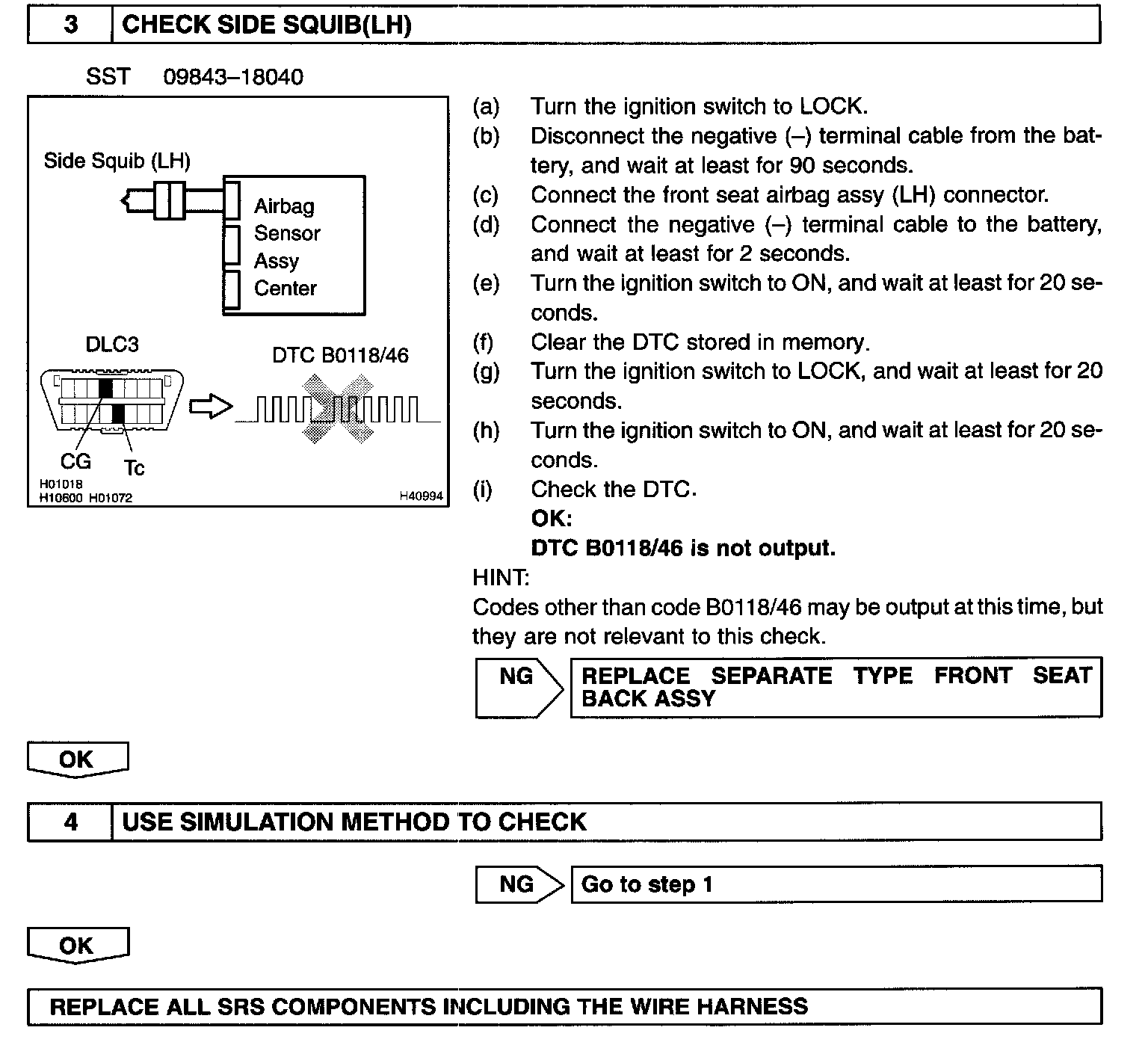 3 CHECK SIDE SQUIB(LH)

SST 09843–18040

Side Squib (LH)

Airbag Sensor Assy Center

DLC3

DTC B0118/46

CG

Tc

H01018
H10600 H01072

H40994

(a) Turn the ignition switch to LOCK.
(b) Disconnect the negative (–) terminal cable from the battery, and wait at least for 90 seconds.
(c) Connect the front seat airbag assy (LH) connector.
(d) Connect the negative (–) terminal cable to the battery, and wait at least for 2 seconds.
(e) Turn the ignition switch to ON, and wait at least for 20 seconds.
(f) Clear the DTC stored in memory.
(g) Turn the ignition switch to LOCK, and wait at least for 20 seconds.
(h) Turn the ignition switch to ON, and wait at least for 20 seconds.
(i) Check the DTC.
OK:
DTC B0118/46 is not output.

HINT:
Codes other than code B0118/46 may be output at this time, but they are not relevant to this check.

NG REPLACE SEPARATE TYPE FRONT SEAT BACK ASSY

OK

4 USE SIMULATION METHOD TO CHECK

NG Go to step 1

OK

REPLACE ALL SRS COMPONENTS INCLUDING THE WIRE HARNESS